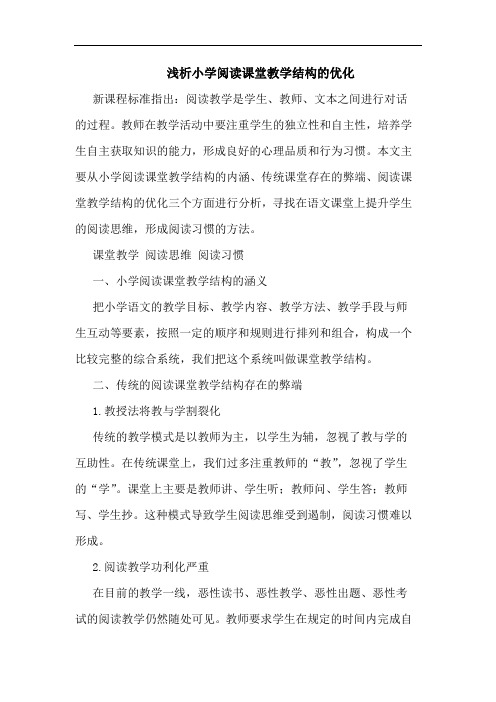 浅析小学阅读课堂教学结构的优化

新课程标准指出：阅读教学是学生、教师、文本之间进行对话的过程。教师在教学活动中要注重学生的独立性和自主性，培养学生自主获取知识的能力，形成良好的心理品质和行为习惯。本文主要从小学阅读课堂教学结构的内涵、传统课堂存在的弊端、阅读课堂教学结构的优化三个方面进行分析，寻找在语文课堂上提升学生的阅读思维，形成阅读习惯的方法。

课堂教学 阅读思维 阅读习惯

一、小学阅读课堂教学结构的涵义

把小学语文的教学目标、教学内容、教学方法、教学手段与师生互动等要素，按照一定的顺序和规则进行排列和组合，构成一个比较完整的综合系统，我们把这个系统叫做课堂教学结构。

二、传统的阅读课堂教学结构存在的弊端

1.教授法将教与学割裂化

传统的教学模式是以教师为主，以学生为辅，忽视了教与学的互助性。在传统课堂上，我们过多注重教师的“教”，忽视了学生的“学”。课堂上主要是教师讲、学生听；教师问、学生答；教师写、学生抄。这种模式导致学生阅读思维受到遏制，阅读习惯难以形成。

2.阅读教学功利化严重

在目前的教学一线，恶性读书、恶性教学、恶性出题、恶性考试的阅读教学仍然随处可见。教师要求学生在规定的时间内完成自